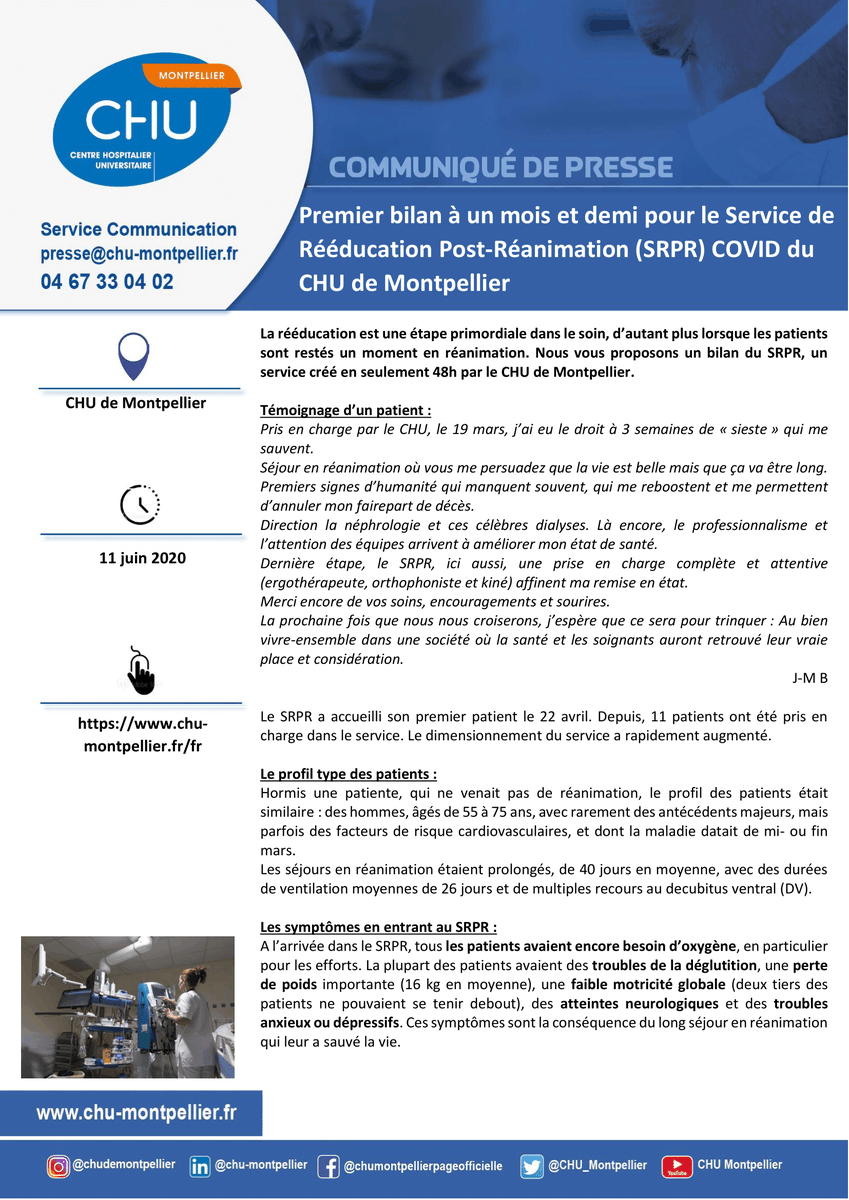 MONTPELLIER
CHU
CENTRE HOSPITALIER UNIVERSITAIRE

COMMUNIQUÉ DE PRESSE

Service Communication
presse@chu-montpellier.fr
04 67 33 04 02

Premier bilan à un mois et demi pour le Service de Rééducation Post-Réanimation (SRPR) COVID du CHU de Montpellier

CHU de Montpellier

11 juin 2020

https://www.chu-montpellier.fr/fr

La rééducation est une étape primordiale dans le soin, d'autant plus lorsque les patients sont restés un moment en réanimation. Nous vous proposons un bilan du SRPR, un service créé en seulement 48h par le CHU de Montpellier.

Témoignage d'un patient :
Pris en charge par le CHU, le 19 mars, j'ai eu le droit à 3 semaines de « sieste » qui me sauvent.
Séjour en réanimation où vous me persuadez que la vie est belle mais que ça va être long.
Premiers signes d'humanité qui manquent souvent, qui me reboostent et me permettent d'annuler mon fairepart de décès.
Direction la néphrologie et ces célèbres dialyses. Là encore, le professionnalisme et l'attention des équipes arrivent à améliorer mon état de santé.
Dernière étape, le SRPR, ici aussi, une prise en charge complète et attentive (ergothérapeute, orthophoniste et kiné) affinent ma remise en état.
Merci encore de vos soins, encouragements et sourires.
La prochaine fois que nous nous croiserons, j'espère que ce sera pour trinquer : Au bien vivre-ensemble dans une société où la santé et les soignants auront retrouvé leur vraie place et considération.
J-M B

Le SRPR a accueilli son premier patient le 22 avril. Depuis, 11 patients ont été pris en charge dans le service. Le dimensionnement du service a rapidement augmenté.

Le profil type des patients :
Hormis une patiente, qui ne venait pas de réanimation, le profil des patients était similaire : des hommes, âgés de 55 à 75 ans, avec rarement des antécédents majeurs, mais parfois des facteurs de risque cardiovasculaires, et dont la maladie datait de mi- ou fin mars.
Les séjours en réanimation étaient prolongés, de 40 jours en moyenne, avec des durées de ventilation moyennes de 26 jours et de multiples recours au decubitus ventral (DV).

Les symptômes en entrant au SRPR :
A l'arrivée dans le SRPR, tous les patients avaient encore besoin d'oxygène, en particulier pour les efforts. La plupart des patients avaient des troubles de la déglutition, une perte de poids importante (16 kg en moyenne), une faible motricité globale (deux tiers des patients ne pouvaient se tenir debout), des atteintes neurologiques et des troubles anxieux ou dépressifs. Ces symptômes sont la conséquence du long séjour en réanimation qui leur a sauvé la vie.

www.chu-montpellier.fr

@chudemontpellier @chu-montpellier @chumontpellierpageofficielle @CHU_Montpellier YouTube CHU Montpellier